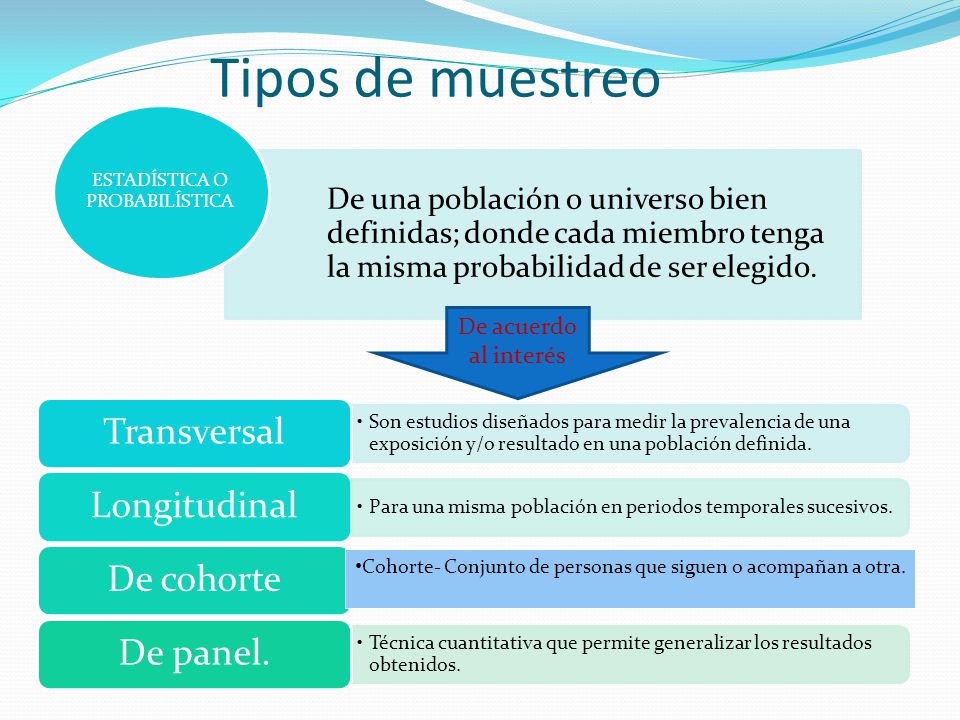 Tipos de muestreo

ESTADÍSTICA O PROBABILÍSTICA

De una población o universo bien definidas; donde cada miembro tenga la misma probabilidad de ser elegido.

De acuerdo al interés

Transversal

• Son estudios diseñados para medir la prevalencia de una exposición y/o resultado en una población definida.

Longitudinal

• Para una misma población en periodos temporales sucesivos.

De cohorte

•Cohorte- Conjunto de personas que siguen o acompañan a otra.

De panel.

• Técnica cuantitativa que permite generalizar los resultados obtenidos.